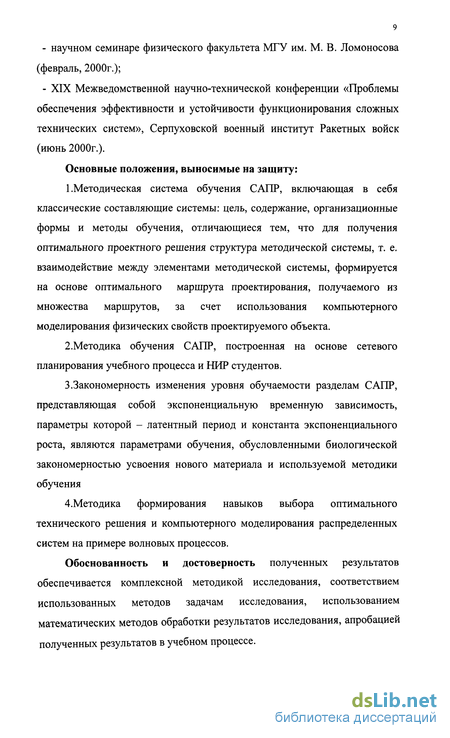 9

- научном семинаре физического факультета МГУ им. М. В. Ломоносова (февраль, 2000г.);

- XIX Межведомственной научно-технической конференции «Проблемы обеспечения эффективности и устойчивости функционирования сложных технических систем», Серпуховской военный институт Ракетных войск (июнь 2000г.).

Основные положения, выносимые на защиту:

1.Методическая система обучения САПР, включающая в себя классические составляющие системы: цель, содержание, организационные формы и методы обучения, отличающиеся тем, что для получения оптимального проектного решения структура методической системы, т. е. взаимодействие между элементами методической системы, формируется на основе оптимального маршрута проектирования, получаемого из множества маршрутов, за счет использования компьютерного моделирования физических свойств проектируемого объекта.

2.Методика обучения САПР, построенная на основе сетевого планирования учебного процесса и НИР студентов.

3.Закономерность изменения уровня обучаемости разделам САПР, представляющая собой экспоненциальную временную зависимость, параметры которой – латентный период и константа экспоненциального роста, являются параметрами обучения, обусловленными биологической закономерностью усвоения нового материала и используемой методики обучения

4.Методика формирования навыков выбора оптимального технического решения и компьютерного моделирования распределенных систем на примере волновых процессов.

Обоснованность и достоверность полученных результатов обеспечивается комплексной методикой исследования, соответствием использованных методов задачам исследования, использованием математических методов обработки результатов исследования, апробацией полученных результатов в учебном процессе.

dsLib.net
библиотека диссертаций